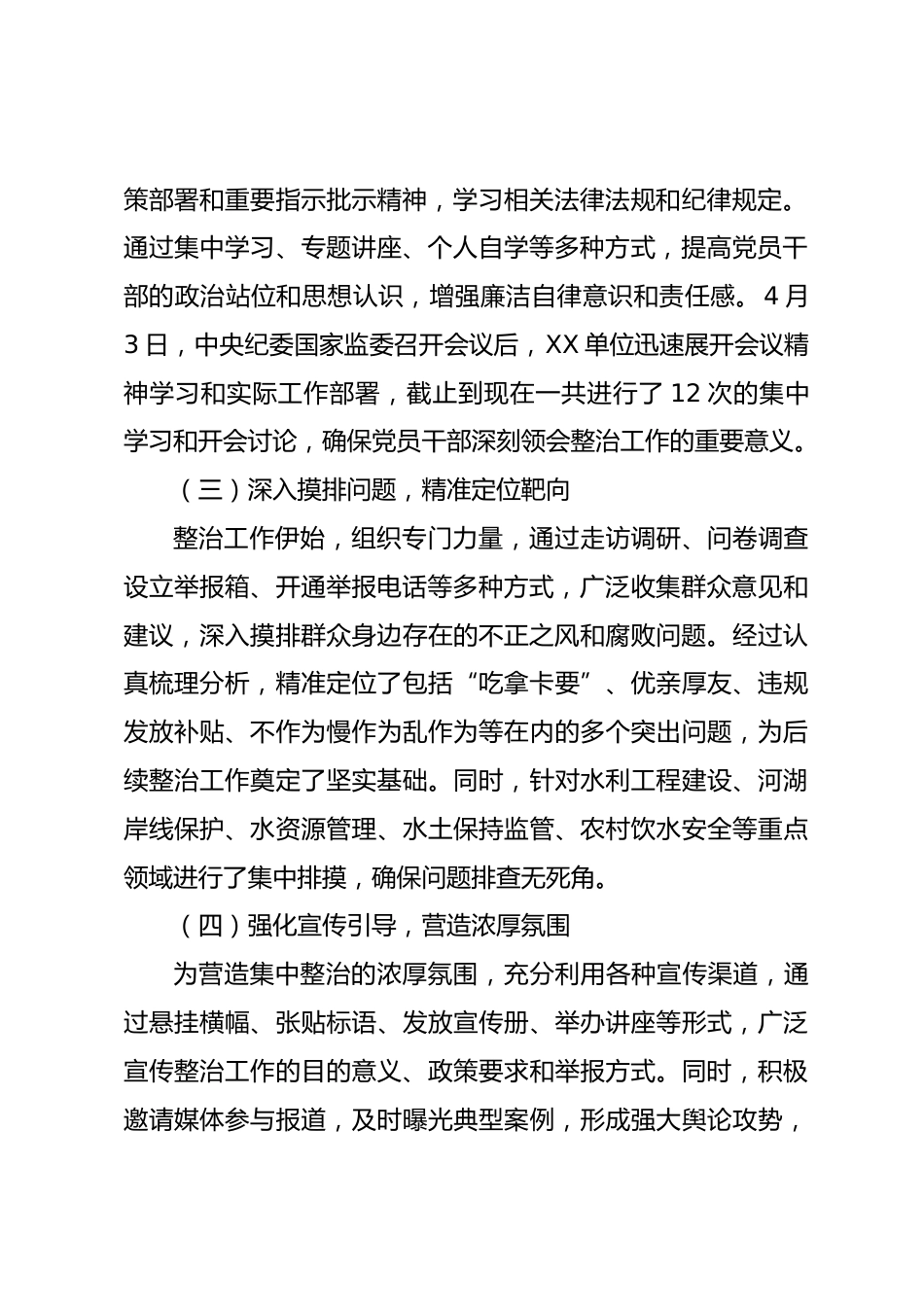 策部署和重要指示批示精神，学习相关法律法规和纪律规定。通过集中学习、专题讲座、个人自学等多种方式，提高党员干部的政治站位和思想认识，增强廉洁自律意识和责任感。4月3日，中央纪委国家监委召开会议后，XX单位迅速展开会议精神学习和实际工作部署，截止到现在一共进行了12次的集中学习和开会讨论，确保党员干部深刻领会整治工作的重要意义。

（三）深入摸排问题，精准定位靶向

整治工作伊始，组织专门力量，通过走访调研、问卷调查设立举报箱、开通举报电话等多种方式，广泛收集群众意见和建议，深入摸排群众身边存在的不正之风和腐败问题。经过认真梳理分析，精准定位了包括“吃拿卡要”、优亲厚友、违规发放补贴、不作为慢作为乱作为等在内的多个突出问题，为后续整治工作奠定了坚实基础。同时，针对水利工程建设、河湖岸线保护、水资源管理、水土保持监管、农村饮水安全等重点领域进行了集中排摸，确保问题排查无死角。

（四）强化宣传引导，营造浓厚氛围

为营造集中整治的浓厚氛围，充分利用各种宣传渠道，通过悬挂横幅、张贴标语、发放宣传册、举办讲座等形式，广泛宣传整治工作的目的意义、政策要求和举报方式。同时，积极邀请媒体参与报道，及时曝光典型案例，形成强大舆论攻势，